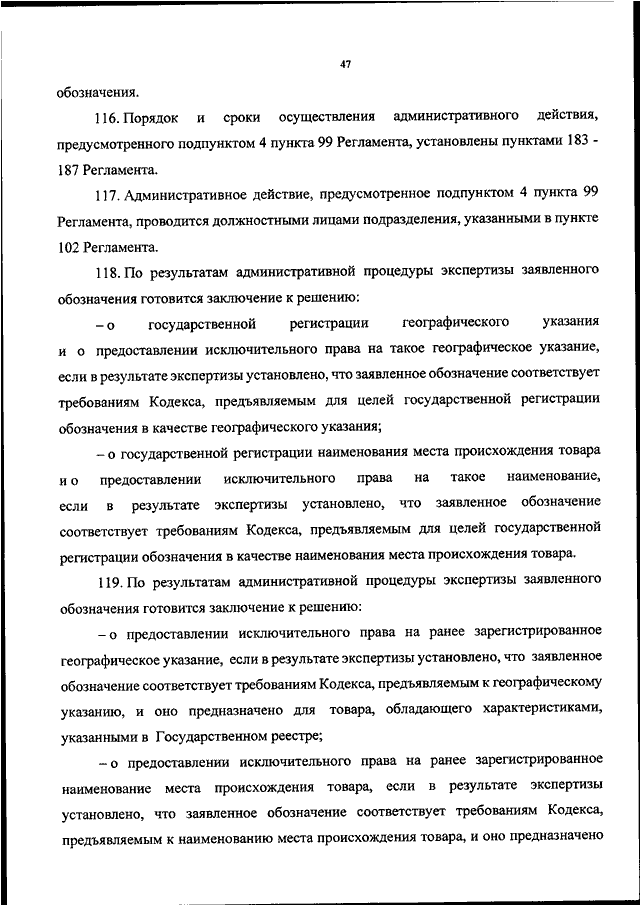 47

обозначения.

116. Порядок и сроки осуществления административного действия, предусмотренного подпунктом 4 пункта 99 Регламента, установлены пунктами 183 - 187 Регламента.

117. Административное действие, предусмотренное подпунктом 4 пункта 99 Регламента, проводится должностными лицами подразделения, указанными в пункте 102 Регламента.

118. По результатам административной процедуры экспертизы заявленного обозначения готовится заключение к решению:

– о государственной регистрации географического указания и о предоставлении исключительного права на такое географическое указание, если в результате экспертизы установлено, что заявленное обозначение соответствует требованиям Кодекса, предъявляемым для целей государственной регистрации обозначения в качестве географического указания;

– о государственной регистрации наименования места происхождения товара и о предоставлении исключительного права на такое наименование, если в результате экспертизы установлено, что заявленное обозначение соответствует требованиям Кодекса, предъявляемым для целей государственной регистрации обозначения в качестве наименования места происхождения товара.

119. По результатам административной процедуры экспертизы заявленного обозначения готовится заключение к решению:

– о предоставлении исключительного права на ранее зарегистрированное географическое указание, если в результате экспертизы установлено, что заявленное обозначение соответствует требованиям Кодекса, предъявляемым к географическому указанию, и оно предназначено для товара, обладающего характеристиками, указанными в Государственном реестре;

– о предоставлении исключительного права на ранее зарегистрированное наименование места происхождения товара, если в результате экспертизы установлено, что заявленное обозначение соответствует требованиям Кодекса, предъявляемым к наименованию места происхождения товара, и оно предназначено